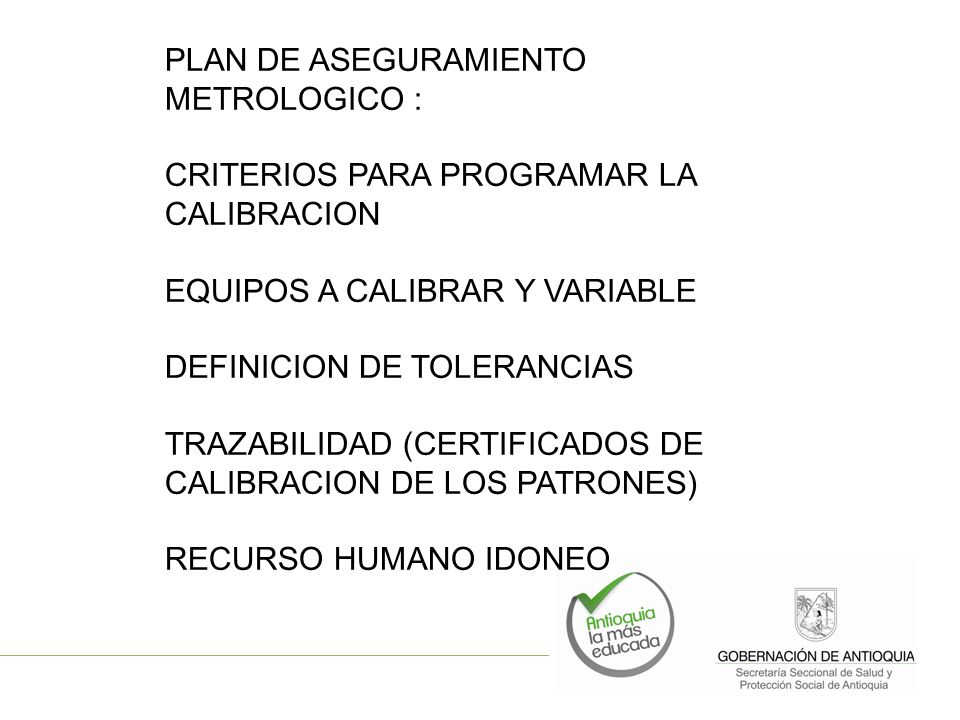 PLAN DE ASEGURAMIENTO METROLOGICO :

CRITERIOS PARA PROGRAMAR LA CALIBRACION

EQUIPOS A CALIBRAR Y VARIABLE

DEFINICION DE TOLERANCIAS

TRAZABILIDAD (CERTIFICADOS DE CALIBRACION DE LOS PATRONES)

RECURSO HUMANO IDONEO

Antioquia la más educada

GOBERNACIÓN DE ANTIOQUIA
Secretaría Seccional de Salud y Protección Social de Antioquia